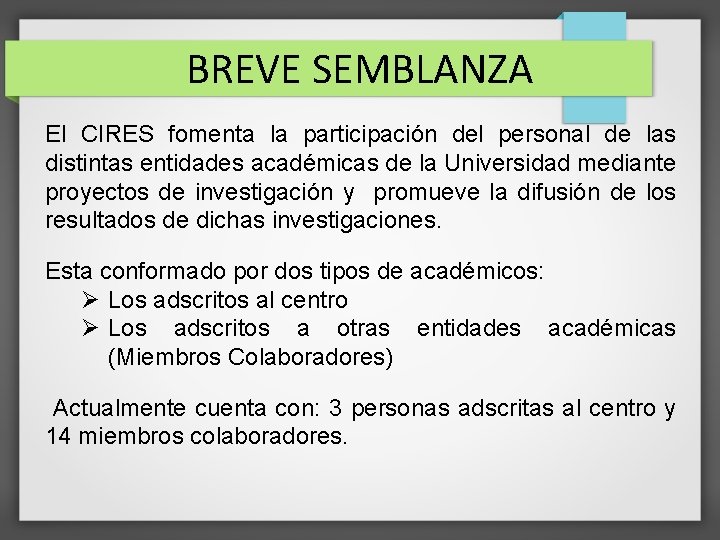 BREVE SEMBLANZA

El CIRES fomenta la participación del personal de las distintas entidades académicas de la Universidad mediante proyectos de investigación y promueve la difusión de los resultados de dichas investigaciones.

Esta conformado por dos tipos de académicos:
➢ Los adscritos al centro
➢ Los adscritos a otras entidades académicas (Miembros Colaboradores)

Actualmente cuenta con: 3 personas adscritas al centro y 14 miembros colaboradores.